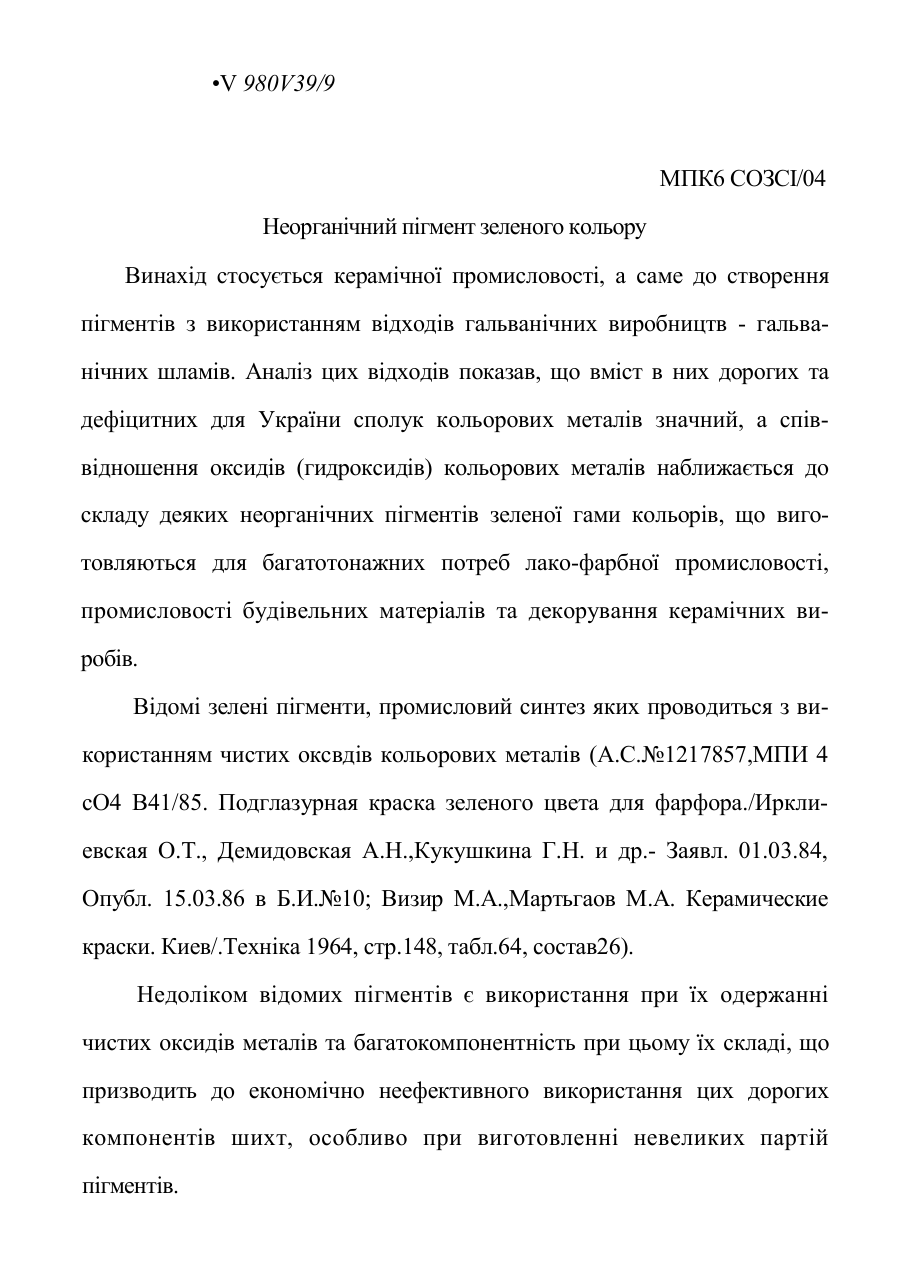 •V 980V39/9

МПК6 СОЗСІ/04

Неорганічний пігмент зеленого кольору

Винахід стосується керамічної промисловості, а саме до створення пігментів з використанням відходів гальванічних виробництв - гальванічних шламів. Аналіз цих відходів показав, що вміст в них дорогих та дефіцитних для України сполук кольорових металів значний, а співвідношення оксидів (гидроксидів) кольорових металів наближається до складу деяких неорганічних пігментів зеленої гами кольорів, що виготовляються для багатотонажних потреб лако-фарбної промисловості, промисловості будівельних матеріалів та декорування керамічних виробів.

Відомі зелені пігменти, промисловий синтез яких проводиться з використанням чистих оксвдів кольорових металів (А.С.№1217857,МПИ 4 сО4 В41/85. Подглазурная краска зеленого цвета для фарфора./Ирклиевская О.Т., Демидовская А.Н.,Кукушкина Г.Н. и др.- Заявл. 01.03.84, Опубл. 15.03.86 в Б.И.№10; Визир М.А.,Мартьгаов М.А. Керамические краски. Киев/.Техніка 1964, стр.148, табл.64, состав26).

Недоліком відомих пігментів є використання при їх одержанні чистих оксидів металів та багатокомпонентність при цьому їх складі, що призводить до економічно неефективного використання цих дорогих компонентів шихт, особливо при виготовленні невеликих партій пігментів.